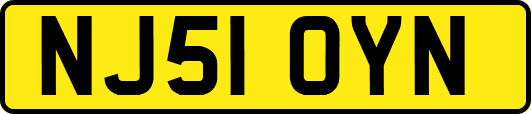 NJ51 OYN